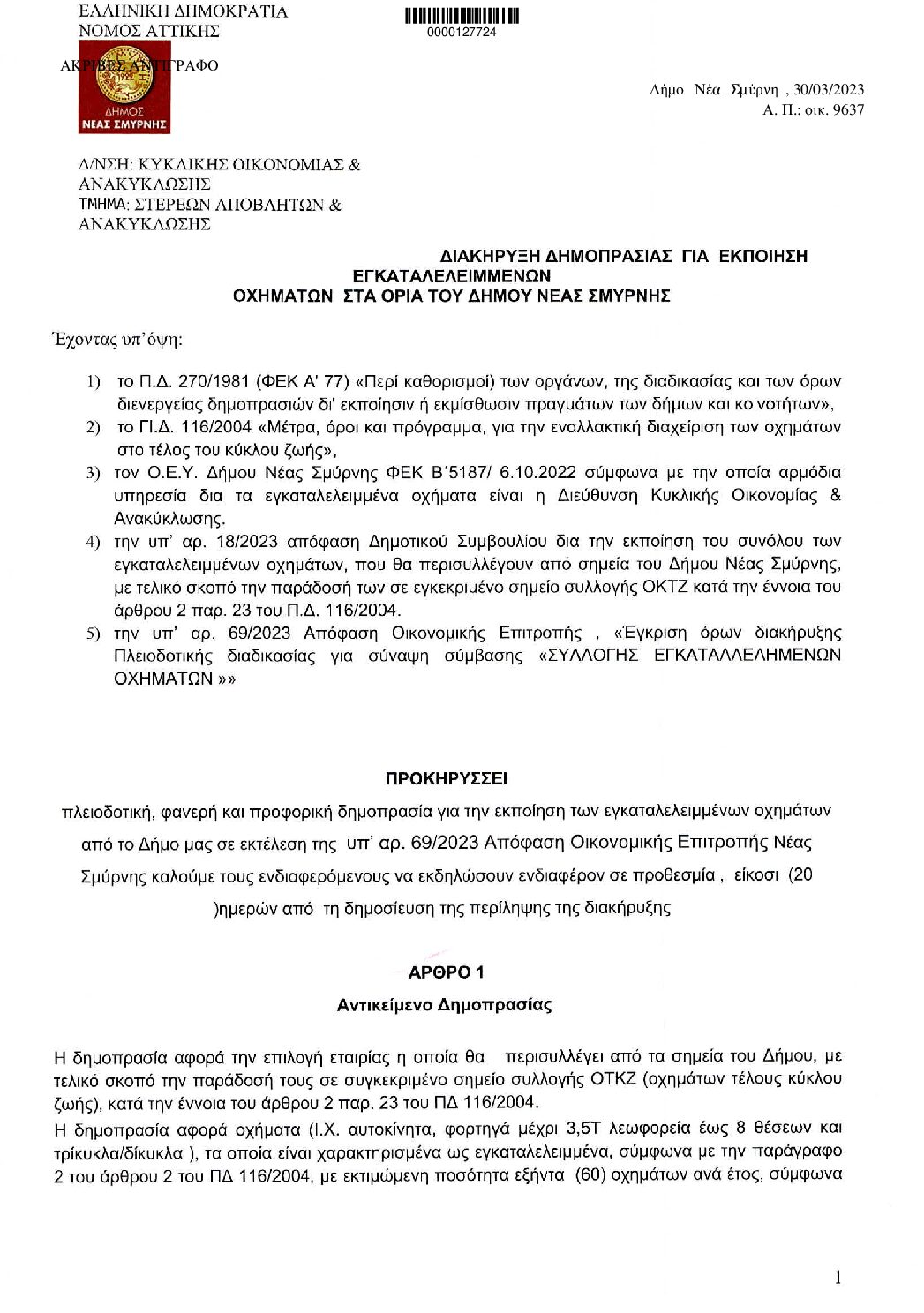 ΕΛΛΗΝΙΚΗ ΔΗΜΟΚΡΑΤΙΑ
ΝΟΜΟΣ ΑΤΤΙΚΗΣ

0000127724

ΑΚΡΙΒΕΣ ΑΝΤΙΓΡΑΦΟ

ΔΗΜΟΣ
ΝΕΑΣ ΣΜΥΡΝΗΣ

Δήμο Νέα Σμύρνη , 30/03/2023
Α. Π.: οικ. 9637

Δ/ΝΣΗ: ΚΥΚΛΙΚΗΣ ΟΙΚΟΝΟΜΙΑΣ & ΑΝΑΚΥΚΛΩΣΗΣ
ΤΜΗΜΑ: ΣΤΕΡΕΩΝ ΑΠΟΒΛΗΤΩΝ & ΑΝΑΚΥΚΛΩΣΗΣ

ΔΙΑΚΗΡΥΞΗ ΔΗΜΟΠΡΑΣΙΑΣ ΓΙΑ ΕΚΠΟΙΗΣΗ ΕΓΚΑΤΑΛΕΛΕΙΜΜΕΝΩΝ
ΟΧΗΜΑΤΩΝ ΣΤΑ ΟΡΙΑ ΤΟΥ ΔΗΜΟΥ ΝΕΑΣ ΣΜΥΡΝΗΣ

Έχοντας υπ'όψη:

1) το Π.Δ. 270/1981 (ΦΕΚ Α' 77) «Περί καθορισμοί) των οργάνων, της διαδικασίας και των όρων διενεργείας δημοπρασιών δι' εκποίησιν ή εκμίσθωσιν πραγμάτων των δήμων και κοινοτήτων»,
2) το Π.Δ. 116/2004 «Μέτρα, όροι και πρόγραμμα, για την εναλλακτική διαχείριση των οχημάτων στο τέλος του κύκλου ζωής»,
3) τον Ο.Ε.Υ. Δήμου Νέας Σμύρνης ΦΕΚ Β΄5187/ 6.10.2022 σύμφωνα με την οποία αρμόδια υπηρεσία δια τα εγκαταλελειμμένα οχήματα είναι η Διεύθυνση Κυκλικής Οικονομίας & Ανακύκλωσης.
4) την υπ' αρ. 18/2023 απόφαση Δημοτικού Συμβουλίου δια την εκποίηση του συνόλου των εγκαταλελειμμένων οχημάτων, που θα περισυλλέγουν από σημεία του Δήμου Νέας Σμύρνης, με τελικό σκοπό την παράδοσή των σε εγκεκριμένο σημείο συλλογής ΟΚΤΖ κατά την έννοια του άρθρου 2 παρ. 23 του Π.Δ. 116/2004.
5) την υπ' αρ. 69/2023 Απόφαση Οικονομικής Επιτροπής , «Έγκριση όρων διακήρυξης Πλειοδοτικής διαδικασίας για σύναψη σύμβασης «ΣΥΛΛΟΓΗΣ ΕΓΚΑΤΑΛΛΕΛΗΜΕΝΩΝ ΟΧΗΜΑΤΩΝ »»

ΠΡΟΚΗΡΥΣΣΕΙ

πλειοδοτική, φανερή και προφορική δημοπρασία για την εκποίηση των εγκαταλελειμμένων οχημάτων από το Δήμο μας σε εκτέλεση της υπ' αρ. 69/2023 Απόφαση Οικονομικής Επιτροπής Νέας Σμύρνης καλούμε τους ενδιαφερόμενους να εκδηλώσουν ενδιαφέρον σε προθεσμία , είκοσι (20 )ημερών από τη δημοσίευση της περίληψης της διακήρυξης

ΑΡΘΡΟ 1
Αντικείμενο Δημοπρασίας

Η δημοπρασία αφορά την επιλογή εταιρίας η οποία θα περισυλλέγει από τα σημεία του Δήμου, με τελικό σκοπό την παράδοσή τους σε συγκεκριμένο σημείο συλλογής ΟΤΚΖ (οχημάτων τέλους κύκλου ζωής), κατά την έννοια του άρθρου 2 παρ. 23 του ΠΔ 116/2004.
Η δημοπρασία αφορά οχήματα (Ι.Χ. αυτοκίνητα, φορτηγά μέχρι 3,5Τ λεωφορεία έως 8 θέσεων και τρίκυκλα/δίκυκλα ), τα οποία είναι χαρακτηρισμένα ως εγκαταλελειμμένα, σύμφωνα με την παράγραφο 2 του άρθρου 2 του ΠΔ 116/2004, με εκτιμώμενη ποσότητα εξήντα (60) οχημάτων ανά έτος, σύμφωνα

1